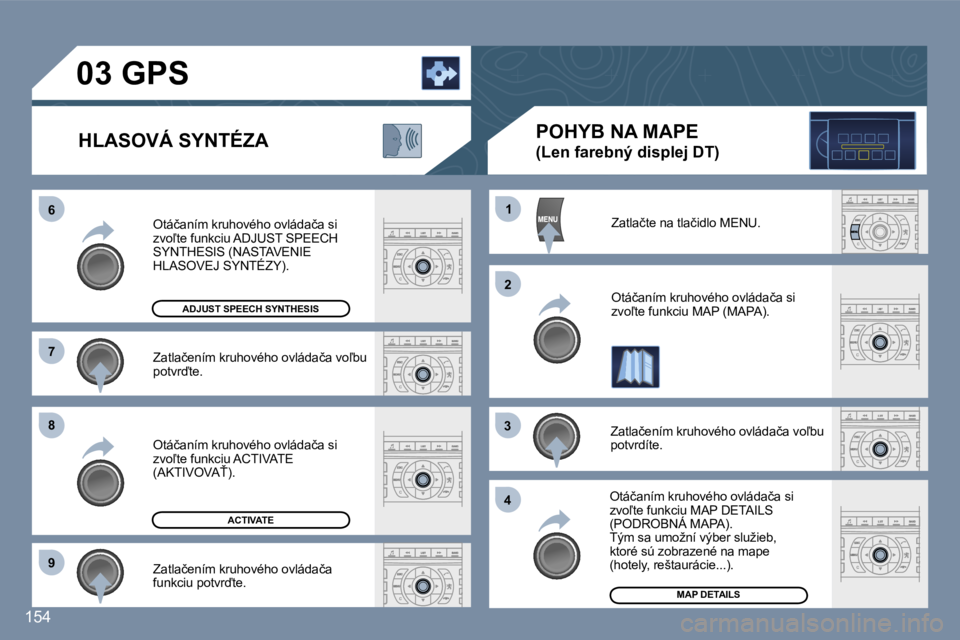 03 GPS

HLASOVÁ SYNTÉZA

6

Otáčaním kruhového ovládača si zvoľte funkciu ADJUST SPEECH SYNTHESIS (NASTAVENIE HLASOVEJ SYNTÉZY).

ADJUST SPEECH SYNTHESIS

7

Zatlačením kruhového ovládača voľbu potvrďte.

8

Otáčaním kruhového ovládača si zvoľte funkciu ACTIVATE (AKTIVOVAŤ).

ACTIVATE

9

Zatlačením kruhového ovládača funkciu potvrďte.

POHYB NA MAPE
(Len farebný displej DT)

1

MENU

Zatlačte na tlačidlo MENU.

2

Otáčaním kruhového ovládača si zvoľte funkciu MAP (MAPA).

3

Zatlačením kruhového ovládača voľbu potvrdíte.

4

Otáčaním kruhového ovládača si zvoľte funkciu MAP DETAILS (PODROBNÁ MAPA).
Tým sa umožní výber služieb, ktoré sú zobrazené na mape (hotely, reštaurácie...).

MAP DETAILS

154

carmanualsonline.info